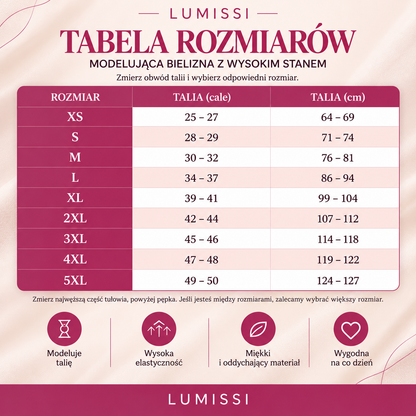 LUMISSI

TABELA ROZMIARÓW

MODELUJĄCA BIELIZNA Z WYSOKIM STANEM

Zmierz obwód talii i wybierz odpowiedni rozmiar.

| ROZMIAR | TALIA (cale) | TALIA (cm) |
|---|---|---|
| XS | 25 – 27 | 64 – 69 |
| S | 28 – 29 | 71 – 74 |
| M | 30 – 32 | 76 – 81 |
| L | 34 – 37 | 86 – 94 |
| XL | 39 – 41 | 99 – 104 |
| 2XL | 42 – 44 | 107 – 112 |
| 3XL | 45 – 46 | 114 – 118 |
| 4XL | 47 – 48 | 119 – 122 |
| 5XL | 49 – 50 | 124 – 127 |

Zmierz najwęższą część tułowia, powyżej pępka. Jeśli jesteś między rozmiarami, zalecamy wybrać większy rozmiar.

Modeluje talię

Wysoka elastyczność

Miękki i oddychający materiał

Wygodna na co dzień

LUMISSI